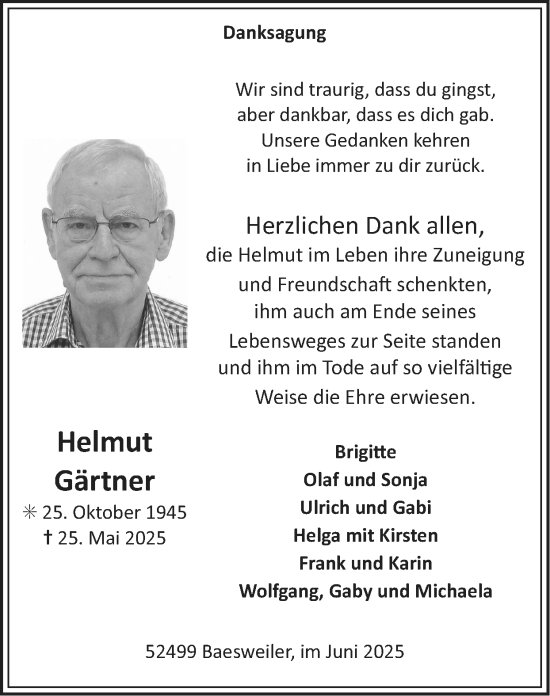 Danksagung

Wir sind traurig, dass du gingst, aber dankbar, dass es dich gab. Unsere Gedanken kehren in Liebe immer zu dir zurück.

Herzlichen Dank allen, die Helmut im Leben ihre Zuneigung und Freundschaft schenkten, ihm auch am Ende seines Lebensweges zur Seite standen und ihm im Tode auf so vielfältige Weise die Ehre erwiesen.

Helmut Gärtner
✳ 25. Oktober 1945
† 25. Mai 2025

Brigitte
Olaf und Sonja
Ulrich und Gabi
Helga mit Kirsten
Frank und Karin
Wolfgang, Gaby und Michaela

52499 Baesweiler, im Juni 2025